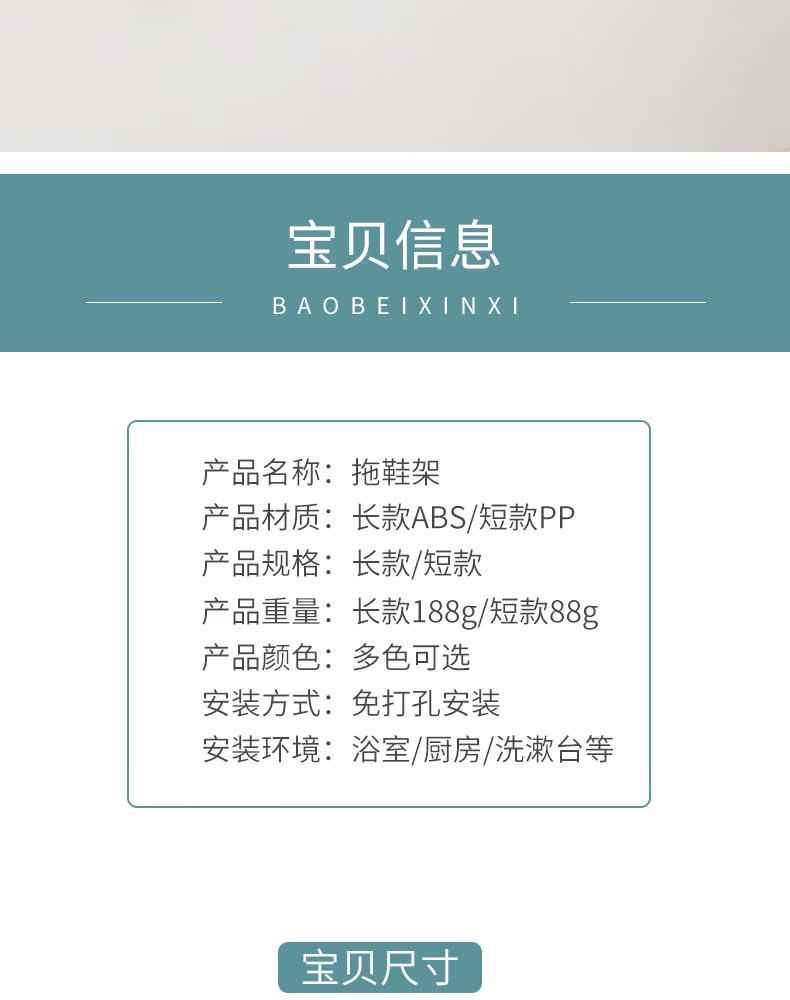 宝贝信息

BAOBEIXINXI

产品名称：拖鞋架
产品材质：长款ABS/短款PP
产品规格：长款/短款
产品重量：长款188g/短款88g
产品颜色：多色可选
安装方式：免打孔安装
安装环境：浴室/厨房/洗漱台等

宝贝尺寸